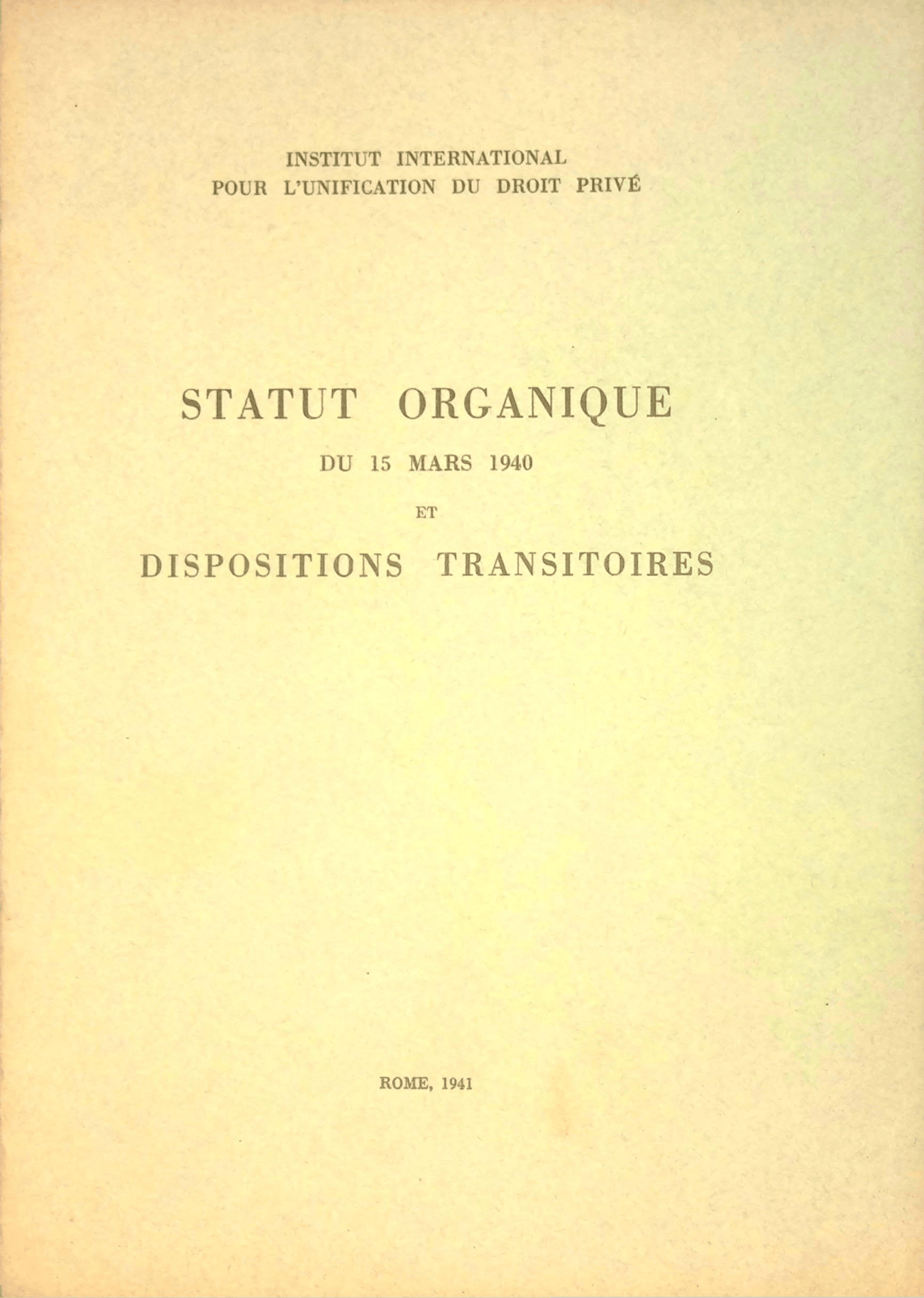 INSTITUT INTERNATIONAL
POUR L'UNIFICATION DU DROIT PRIVÉ

STATUT ORGANIQUE
DU 15 MARS 1940
ET
DISPOSITIONS TRANSITOIRES

ROME, 1941